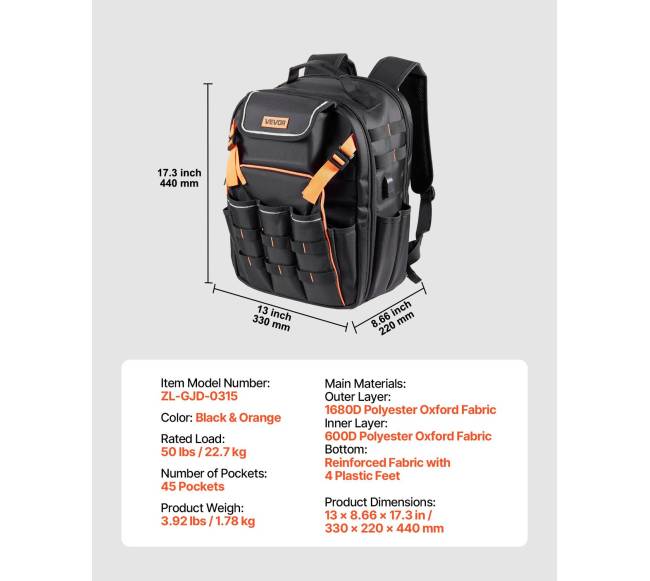 VEVOR

17.3 inch
440 mm

13 inch
330 mm

8.66 inch
220 mm

Item Model Number:
ZL-GJD-0315

Color: Black & Orange

Rated Load:
50 lbs / 22.7 kg

Number of Pockets:
45 Pockets

Product Weigh:
3.92 lbs / 1.78 kg

Main Materials:
Outer Layer:
1680D Polyester Oxford Fabric
Inner Layer:
600D Polyester Oxford Fabric
Bottom:
Reinforced Fabric with
4 Plastic Feet

Product Dimensions:
13 × 8.66 × 17.3 in /
330 × 220 × 440 mm